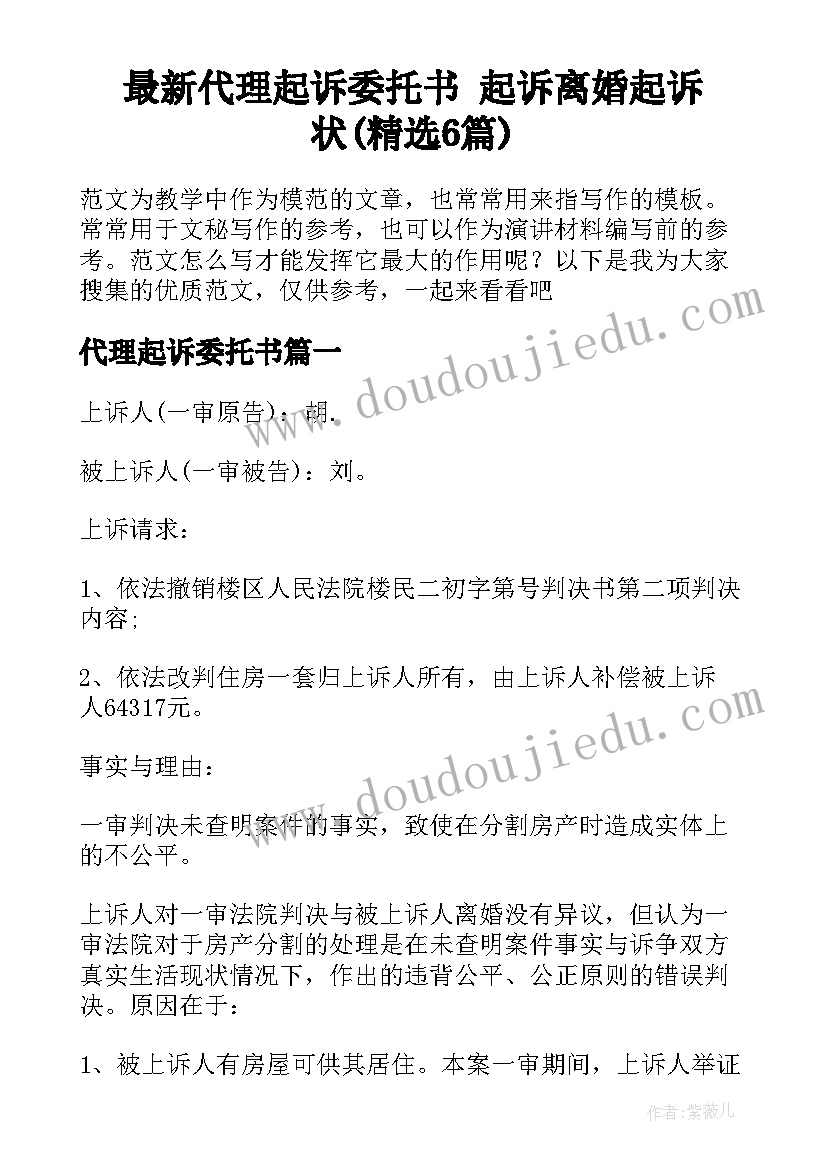 最新代理起诉委托书 起诉离婚起诉状(精选6篇)

范文为教学中作为模范的文章，也常常用来指写作的模板。常常用于文秘写作的参考，也可以作为演讲材料编写前的参考。范文怎么写才能发挥它最大的作用呢？以下是我为大家搜集的优质范文，仅供参考，一起来看看吧

代理起诉委托书篇一

上诉人(一审原告)：胡.

被上诉人(一审被告)：刘。

上诉请求：

1、依法撤销楼区人民法院楼民二初字第号判决书第二项判决内容;

2、依法改判住房一套归上诉人所有，由上诉人补偿被上诉人64317元。

事实与理由：

一审判决未查明案件的事实，致使在分割房产时造成实体上的不公平。

上诉人对一审法院判决与被上诉人离婚没有异议，但认为一审法院对于房产分割的处理是在未查明案件事实与诉争双方真实生活现状情况下，作出的违背公平、公正原则的错误判决。原因在于：

1、被上诉人有房屋可供其居住。本案一审期间，上诉人举证

www.doudoujiedu.com

www.doudoujiedu.com

作者：紫薇儿